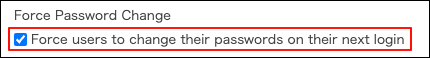 Force Password Change

Force users to change their passwords on their next login